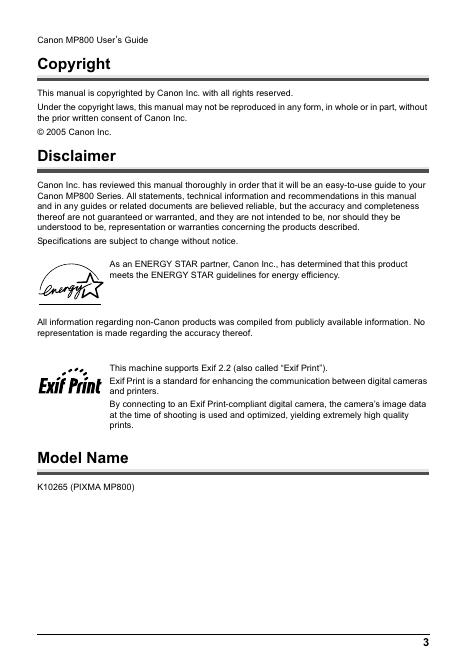 Canon MP800 User's Guide

Copyright

This manual is copyrighted by Canon Inc. with all rights reserved.

Under the copyright laws, this manual may not be reproduced in any form, in whole or in part, without the prior written consent of Canon Inc.

© 2005 Canon Inc.

Disclaimer

Canon Inc. has reviewed this manual thoroughly in order that it will be an easy-to-use guide to your Canon MP800 Series. All statements, technical information and recommendations in this manual and in any guides or related documents are believed reliable, but the accuracy and completeness thereof are not guaranteed or warranted, and they are not intended to be, nor should they be understood to be, representation or warranties concerning the products described.

Specifications are subject to change without notice.

energy

As an ENERGY STAR partner, Canon Inc., has determined that this product meets the ENERGY STAR guidelines for energy efficiency.

All information regarding non-Canon products was compiled from publicly available information. No representation is made regarding the accuracy thereof.

Exif Print

This machine supports Exif 2.2 (also called "Exif Print").

Exif Print is a standard for enhancing the communication between digital cameras and printers.

By connecting to an Exif Print-compliant digital camera, the camera's image data at the time of shooting is used and optimized, yielding extremely high quality prints.

Model Name

K10265 (PIXMA MP800)

3